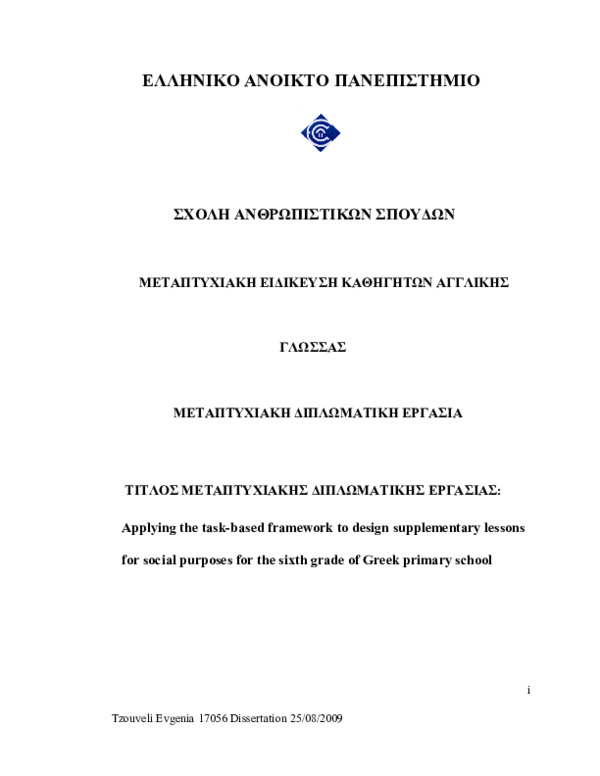 ΕΛΛΗΝΙΚΟ ΑΝΟΙΚΤΟ ΠΑΝΕΠΙΣΤΗΜΙΟ

ΣΧΟΛΗ ΑΝΘΡΩΠΙΣΤΙΚΩΝ ΣΠΟΥΔΩΝ

ΜΕΤΑΠΤΥΧΙΑΚΗ ΕΙΔΙΚΕΥΣΗ ΚΑΘΗΓΗΤΩΝ ΑΓΓΛΙΚΗΣ

ΓΛΩΣΣΑΣ

ΜΕΤΑΠΤΥΧΙΑΚΗ ΔΙΠΛΩΜΑΤΙΚΗ ΕΡΓΑΣΙΑ

ΤΙΤΛΟΣ ΜΕΤΑΠΤΥΧΙΑΚΗΣ ΔΙΠΛΩΜΑΤΙΚΗΣ ΕΡΓΑΣΙΑΣ:

Applying the task-based framework to design supplementary lessons for social purposes for the sixth grade of Greek primary school

i

Tzouveli Evgenia 17056 Dissertation 25/08/2009